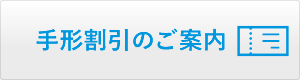 手形割引のご案内